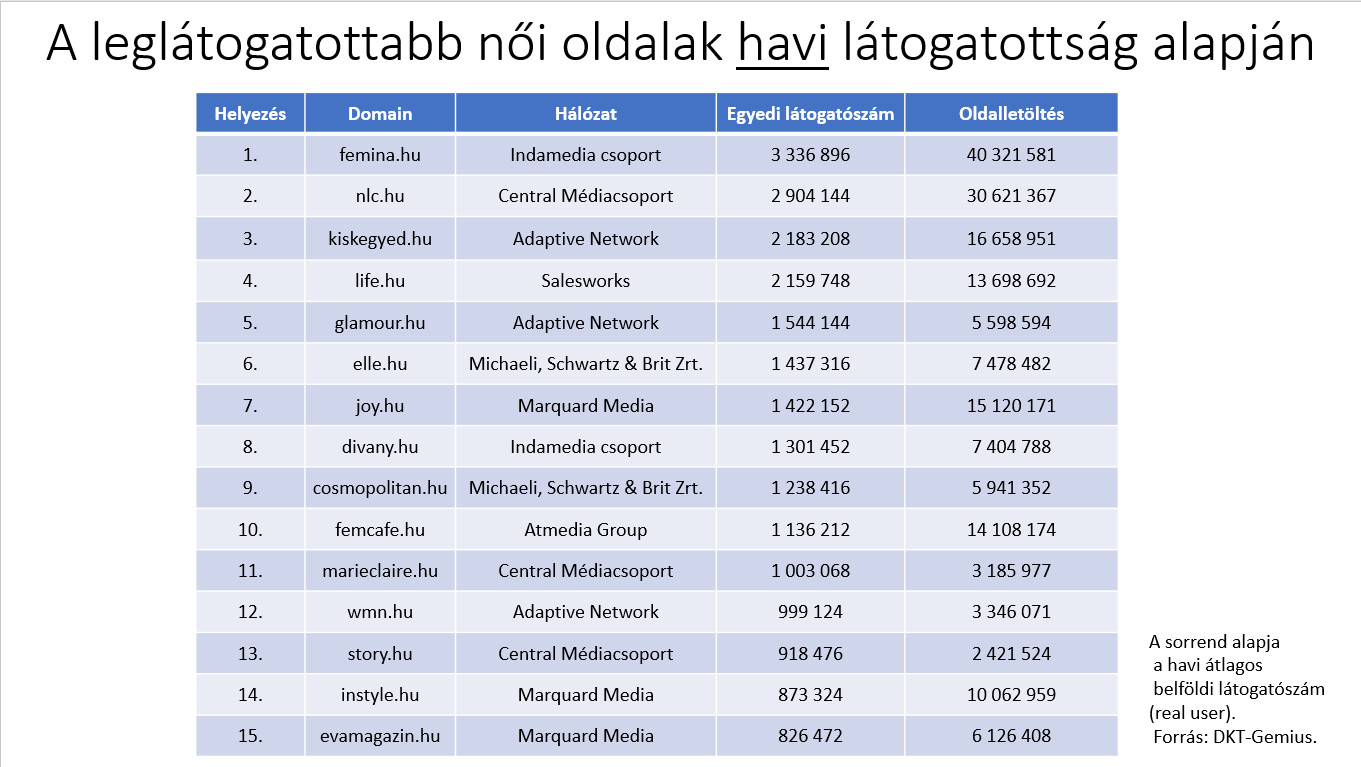 A leglátogatottabb női oldalak havi látogatottság alapján

| Helyezés | Domain | Hálózat | Egyedi látogatószám | Oldalletöltés |
|---|---|---|---|---|
| 1. | femina.hu | Indamedia csoport | 3 336 896 | 40 321 581 |
| 2. | nlc.hu | Central Médiacsoport | 2 904 144 | 30 621 367 |
| 3. | kiskegyed.hu | Adaptive Network | 2 183 208 | 16 658 951 |
| 4. | life.hu | Salesworks | 2 159 748 | 13 698 692 |
| 5. | glamour.hu | Adaptive Network | 1 544 144 | 5 598 594 |
| 6. | elle.hu | Michaeli, Schwartz & Brit Zrt. | 1 437 316 | 7 478 482 |
| 7. | joy.hu | Marquard Media | 1 422 152 | 15 120 171 |
| 8. | divany.hu | Indamedia csoport | 1 301 452 | 7 404 788 |
| 9. | cosmopolitan.hu | Michaeli, Schwartz & Brit Zrt. | 1 238 416 | 5 941 352 |
| 10. | femcafe.hu | Atmedia Group | 1 136 212 | 14 108 174 |
| 11. | marieclaire.hu | Central Médiacsoport | 1 003 068 | 3 185 977 |
| 12. | wmn.hu | Adaptive Network | 999 124 | 3 346 071 |
| 13. | story.hu | Central Médiacsoport | 918 476 | 2 421 524 |
| 14. | instyle.hu | Marquard Media | 873 324 | 10 062 959 |
| 15. | evamagazin.hu | Marquard Media | 826 472 | 6 126 408 |

A sorrend alapja a havi átlagos belföldi látogatószám (real user).
Forrás: DKT-Gemius.